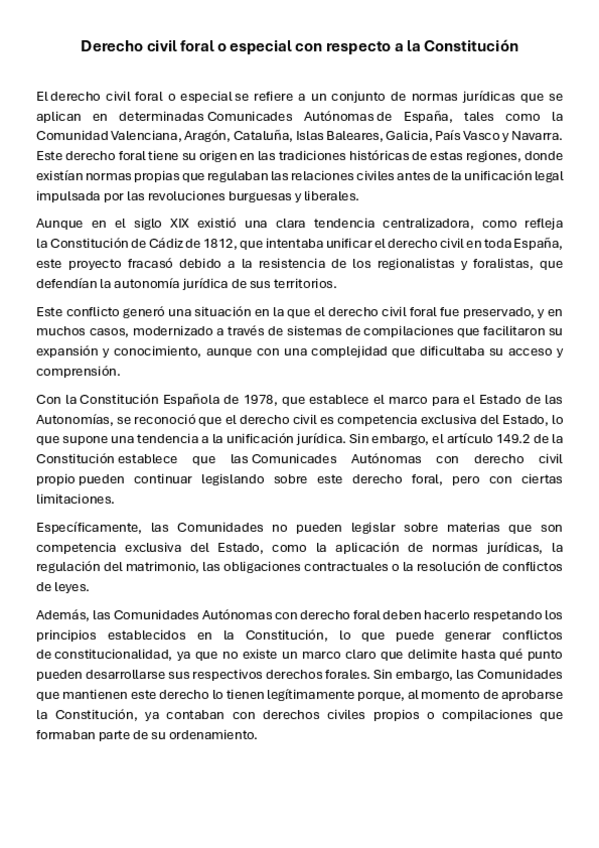 Derecho civil foral o especial con respecto a la Constitución

El derecho civil foral o especial se refiere a un conjunto de normas jurídicas que se aplican en determinadas Comunicades Autónomas de España, tales como la Comunidad Valenciana, Aragón, Cataluña, Islas Baleares, Galicia, País Vasco y Navarra. Este derecho foral tiene su origen en las tradiciones históricas de estas regiones, donde existían normas propias que regulaban las relaciones civiles antes de la unificación legal impulsada por las revoluciones burguesas y liberales.

Aunque en el siglo XIX existió una clara tendencia centralizadora, como refleja la Constitución de Cádiz de 1812, que intentaba unificar el derecho civil en toda España, este proyecto fracasó debido a la resistencia de los regionalistas y foralistas, que defendían la autonomía jurídica de sus territorios.

Este conflicto generó una situación en la que el derecho civil foral fue preservado, y en muchos casos, modernizado a través de sistemas de compilaciones que facilitaron su expansión y conocimiento, aunque con una complejidad que dificultaba su acceso y comprensión.

Con la Constitución Española de 1978, que establece el marco para el Estado de las Autonomías, se reconoció que el derecho civil es competencia exclusiva del Estado, lo que supone una tendencia a la unificación jurídica. Sin embargo, el artículo 149.2 de la Constitución establece que las Comunicades Autónomas con derecho civil propio pueden continuar legislando sobre este derecho foral, pero con ciertas limitaciones.

Específicamente, las Comunidades no pueden legislar sobre materias que son competencia exclusiva del Estado, como la aplicación de normas jurídicas, la regulación del matrimonio, las obligaciones contractuales o la resolución de conflictos de leyes.

Además, las Comunidades Autónomas con derecho foral deben hacerlo respetando los principios establecidos en la Constitución, lo que puede generar conflictos de constitucionalidad, ya que no existe un marco claro que delimite hasta qué punto pueden desarrollarse sus respectivos derechos forales. Sin embargo, las Comunidades que mantienen este derecho lo tienen legítimamente porque, al momento de aprobarse la Constitución, ya contaban con derechos civiles propios o compilaciones que formaban parte de su ordenamiento.